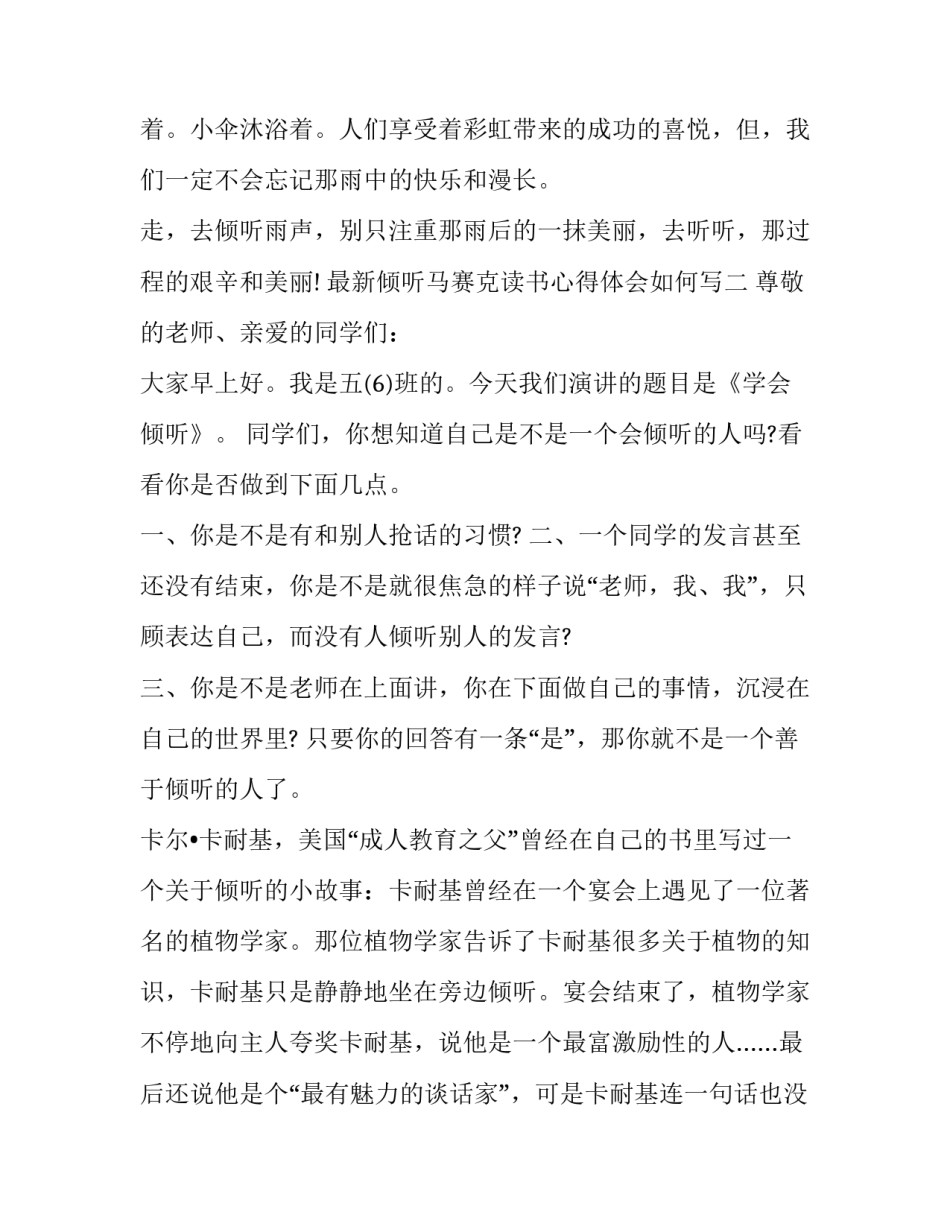 着。小伞沐浴着。人们享受着彩虹带来的成功的喜悦，但，我们一定不会忘记那雨中的快乐和漫长。

走，去倾听雨声，别只注重那雨后的一抹美丽，去听听，那过程的艰辛和美丽! 最新倾听马赛克读书心得体会如何写二 尊敬的老师、亲爱的同学们：

大家早上好。我是五(6)班的。今天我们演讲的题目是《学会倾听》。 同学们，你想知道自己是不是一个会倾听的人吗?看看你是否做到下面几点。

一、你是不是有和别人抢话的习惯? 二、一个同学的发言甚至还没有结束，你是不是就很焦急的样子说“老师，我、我”，只顾表达自己，而没有人倾听别人的发言?

三、你是不是老师在上面讲，你在下面做自己的事情，沉浸在自己的世界里? 只要你的回答有一条“是”，那你就不是一个善于倾听的人了。

卡尔•卡耐基，美国“成人教育之父”曾经在自己的书里写过一个关于倾听的小故事：卡耐基曾经在一个宴会上遇见了一位著名的植物学家。那位植物学家告诉了卡耐基很多关于植物的知识，卡耐基只是静静地坐在旁边倾听。宴会结束了，植物学家不停地向主人夸奖卡耐基，说他是一个最富激励性的人......最后还说他是个“最有魅力的谈话家”，可是卡耐基连一句话也没